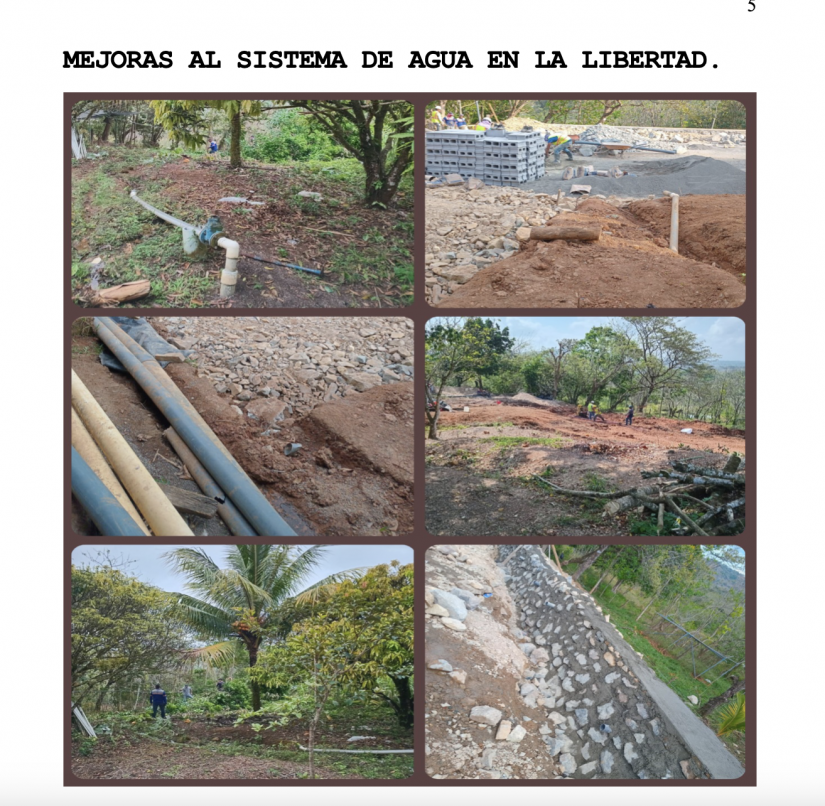 5

MEJORAS AL SISTEMA DE AGUA EN LA LIBERTAD.